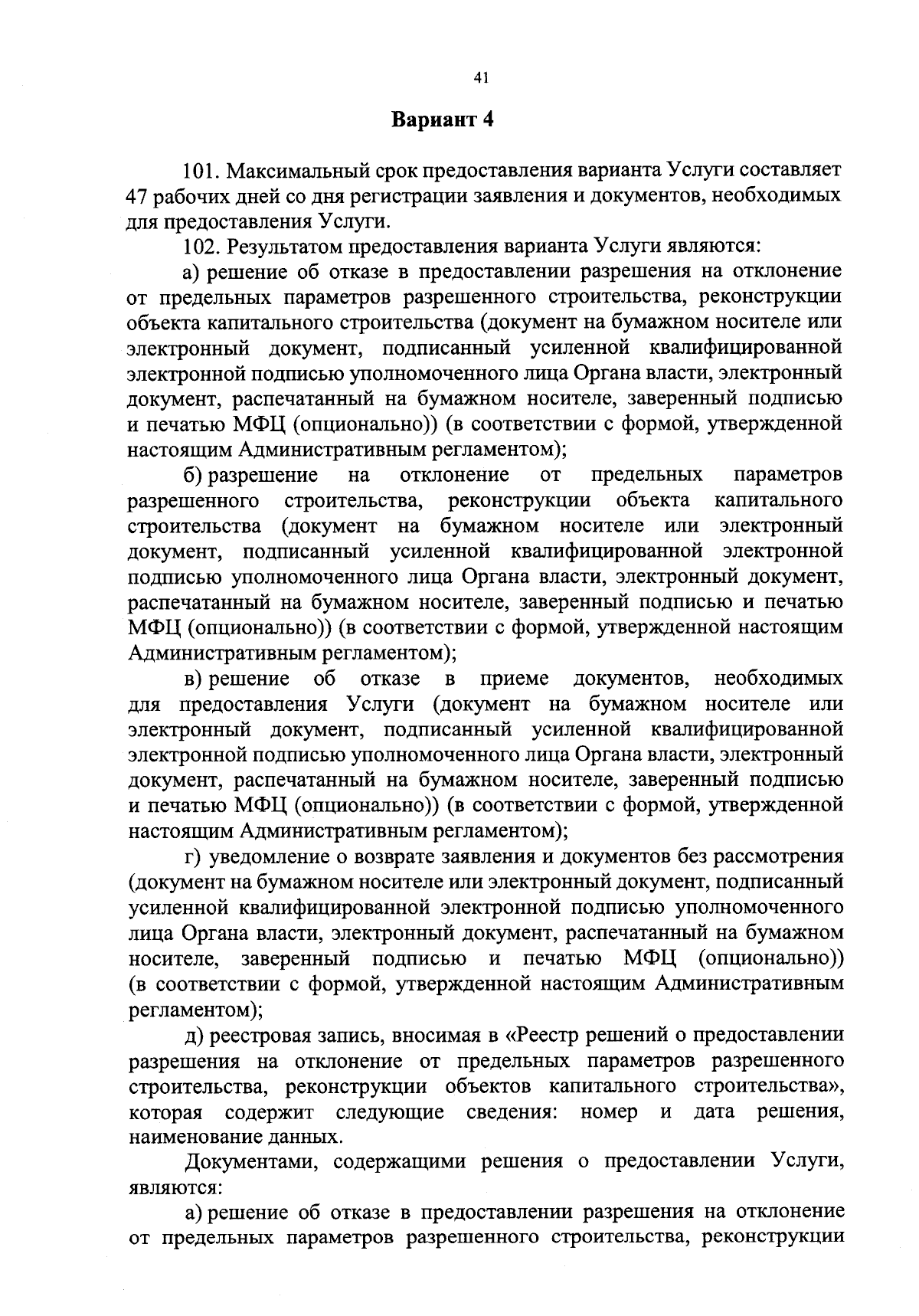 41

Вариант 4

101. Максимальный срок предоставления варианта Услуги составляет 47 рабочих дней со дня регистрации заявления и документов, необходимых для предоставления Услуги.

102. Результатом предоставления варианта Услуги являются:

а) решение об отказе в предоставлении разрешения на отклонение от предельных параметров разрешенного строительства, реконструкции объекта капитального строительства (документ на бумажном носителе или электронный документ, подписанный усиленной квалифицированной электронной подписью уполномоченного лица Органа власти, электронный документ, распечатанный на бумажном носителе, заверенный подписью и печатью МФЦ (опционально)) (в соответствии с формой, утвержденной настоящим Административным регламентом);

б) разрешение на отклонение от предельных параметров разрешенного строительства, реконструкции объекта капитального строительства (документ на бумажном носителе или электронный документ, подписанный усиленной квалифицированной электронной подписью уполномоченного лица Органа власти, электронный документ, распечатанный на бумажном носителе, заверенный подписью и печатью МФЦ (опционально)) (в соответствии с формой, утвержденной настоящим Административным регламентом);

в) решение об отказе в приеме документов, необходимых для предоставления Услуги (документ на бумажном носителе или электронный документ, подписанный усиленной квалифицированной электронной подписью уполномоченного лица Органа власти, электронный документ, распечатанный на бумажном носителе, заверенный подписью и печатью МФЦ (опционально)) (в соответствии с формой, утвержденной настоящим Административным регламентом);

г) уведомление о возврате заявления и документов без рассмотрения (документ на бумажном носителе или электронный документ, подписанный усиленной квалифицированной электронной подписью уполномоченного лица Органа власти, электронный документ, распечатанный на бумажном носителе, заверенный подписью и печатью МФЦ (опционально)) (в соответствии с формой, утвержденной настоящим Административным регламентом);

д) реестровая запись, вносимая в «Реестр решений о предоставлении разрешения на отклонение от предельных параметров разрешенного строительства, реконструкции объектов капитального строительства», которая содержит следующие сведения: номер и дата решения, наименование данных.

Документами, содержащими решения о предоставлении Услуги, являются:

а) решение об отказе в предоставлении разрешения на отклонение от предельных параметров разрешенного строительства, реконструкции